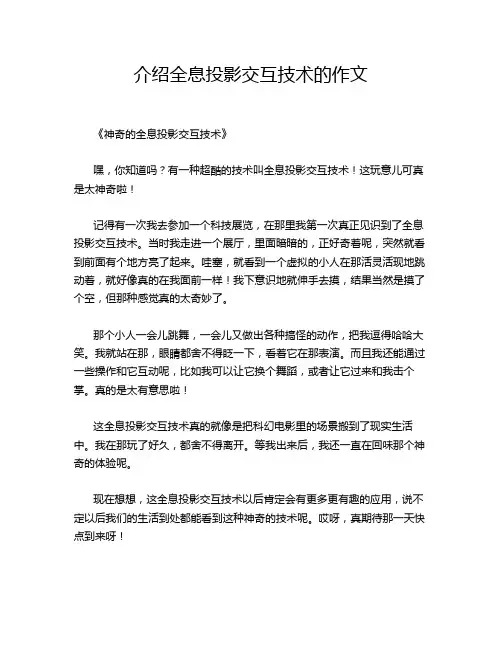 介绍全息投影交互技术的作文

《神奇的全息投影交互技术》

嘿，你知道吗？有一种超酷的技术叫全息投影交互技术！这玩意儿可真是太神奇啦！

记得有一次我去参加一个科技展览，在那里我第一次真正见识到了全息投影交互技术。当时我走进一个展厅，里面暗暗的，正好奇着呢，突然就看到前面有个地方亮了起来。哇塞，就看到一个虚拟的小人在那活灵活现地跳动着，就好像真的在我面前一样！我下意识地就伸手去摸，结果当然是摸了个空，但那种感觉真的太奇妙了。

那个小人一会儿跳舞，一会儿又做出各种搞怪的动作，把我逗得哈哈大笑。我就站在那，眼睛都舍不得眨一下，看着它在那表演。而且我还能通过一些操作和它互动呢，比如我可以让它换个舞蹈，或者让它过来和我击个掌。真的是太有意思啦！

这全息投影交互技术真的就像是把科幻电影里的场景搬到了现实生活中。我在那玩了好久，都舍不得离开。等我出来后，我还一直在回味那个神奇的体验呢。

现在想想，这全息投影交互技术以后肯定会有更多更有趣的应用，说不定以后我们的生活到处都能看到这种神奇的技术呢。哎呀，真期待那一天快点到来呀！